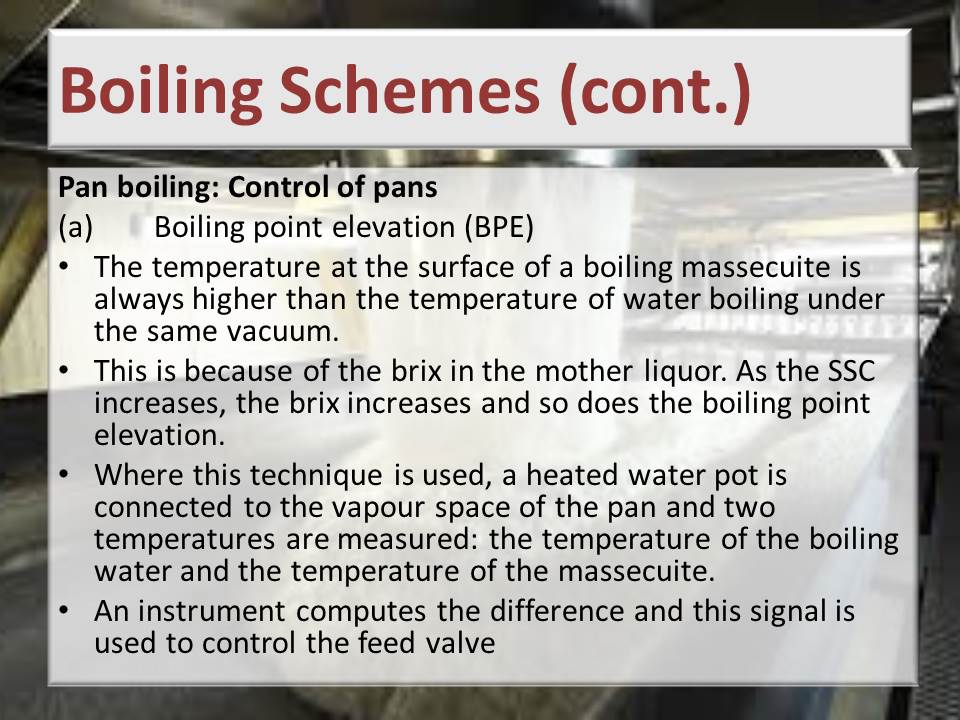 Boiling Schemes (cont.)

Pan boiling: Control of pans

(a) Boiling point elevation (BPE)

• The temperature at the surface of a boiling massecuite is always higher than the temperature of water boiling under the same vacuum.

• This is because of the brix in the mother liquor. As the SSC increases, the brix increases and so does the boiling point elevation.

• Where this technique is used, a heated water pot is connected to the vapour space of the pan and two temperatures are measured: the temperature of the boiling water and the temperature of the massecuite.

• An instrument computes the difference and this signal is used to control the feed valve